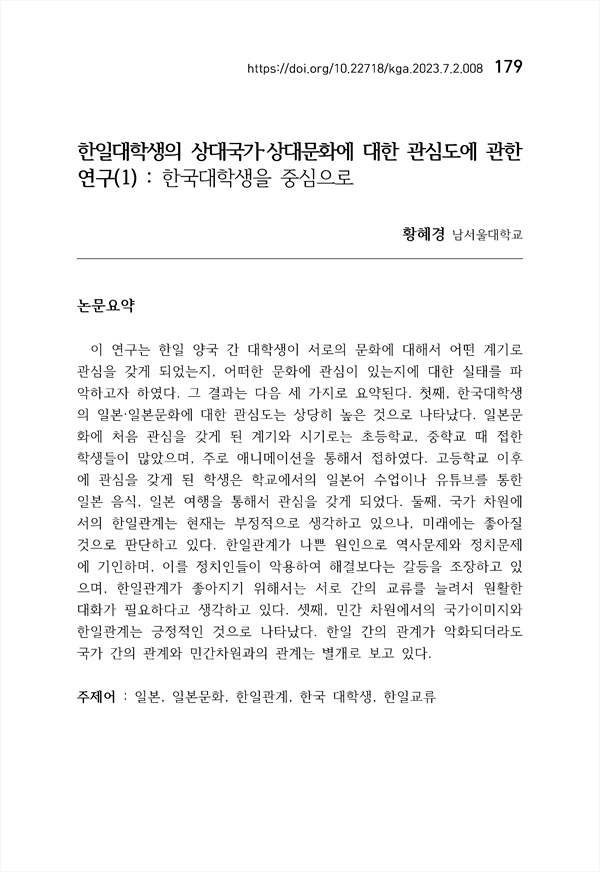 https://doi.org/10.22718/kga.2023.7.2.008 179

한일대학생의 상대국가·상대문화에 대한 관심도에 관한 연구(1) : 한국대학생을 중심으로

황혜경 남서울대학교

논문요약

이 연구는 한일 양국 간 대학생이 서로의 문화에 대해서 어떤 계기로 관심을 갖게 되었는지, 어떠한 문화에 관심이 있는지에 대한 실태를 파악하고자 하였다. 그 결과는 다음 세 가지로 요약된다. 첫째, 한국대학생의 일본·일본문화에 대한 관심도는 상당히 높은 것으로 나타났다. 일본문화에 처음 관심을 갖게 된 계기와 시기로는 초등학교, 중학교 때 접한 학생들이 많았으며, 주로 애니메이션을 통해서 접하였다. 고등학교 이후에 관심을 갖게 된 학생은 학교에서의 일본어 수업이나 유튜브를 통한 일본 음식, 일본 여행을 통해서 관심을 갖게 되었다. 둘째, 국가 차원에서의 한일관계는 현재는 부정적으로 생각하고 있으나, 미래에는 좋아질 것으로 판단하고 있다. 한일관계가 나쁜 원인으로 역사문제와 정치문제에 기인하며, 이를 정치인들이 악용하여 해결보다는 갈등을 조장하고 있으며, 한일관계가 좋아지기 위해서는 서로 간의 교류를 늘려서 원활한 대화가 필요하다고 생각하고 있다. 셋째, 민간 차원에서의 국가이미지와 한일관계는 긍정적인 것으로 나타났다. 한일 간의 관계가 악화되더라도 국가 간의 관계와 민간차원과의 관계는 별개로 보고 있다.

주제어 : 일본, 일본문화, 한일관계, 한국 대학생, 한일교류